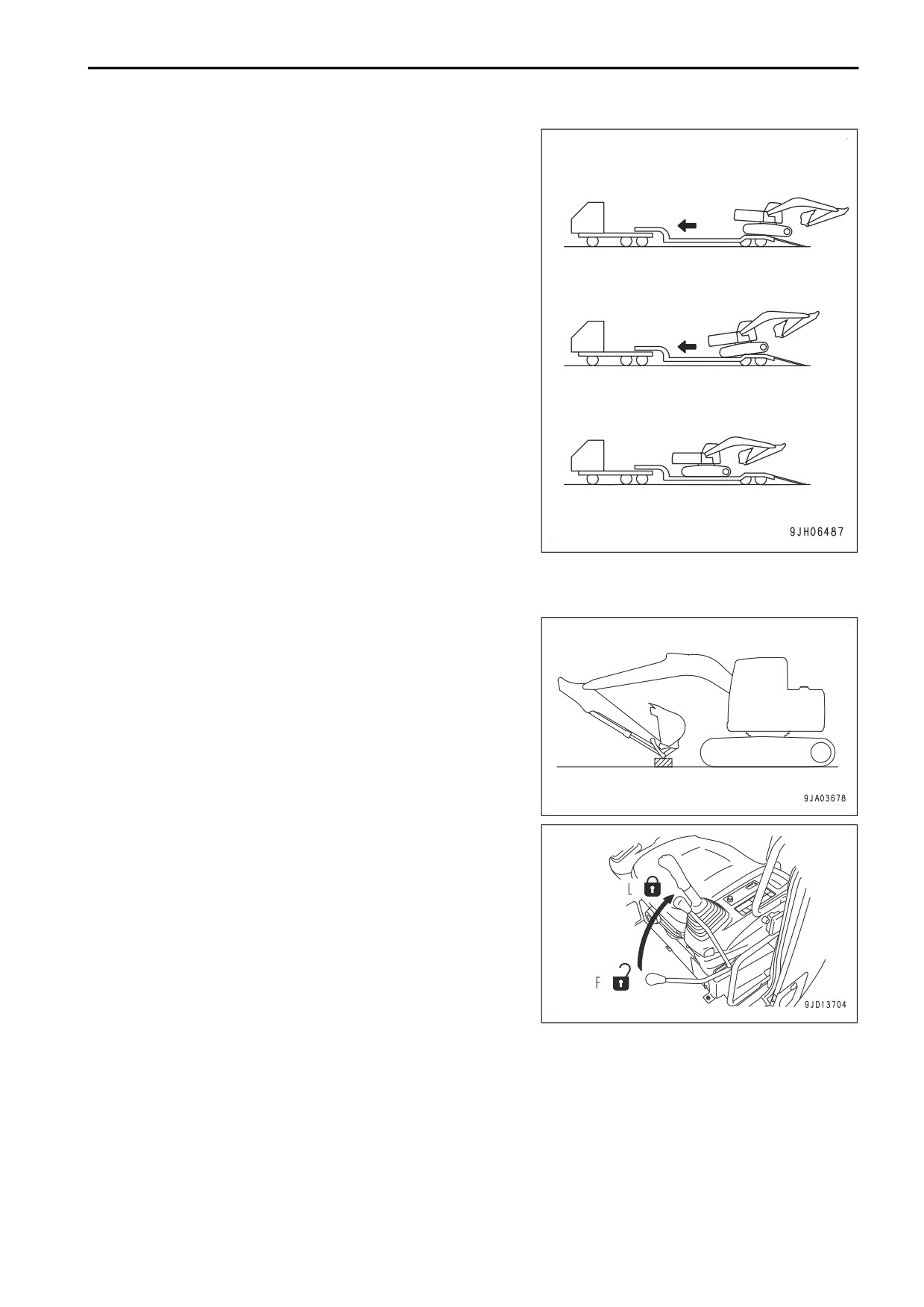 9JH06487

9JA03678

L

F

9JD13704